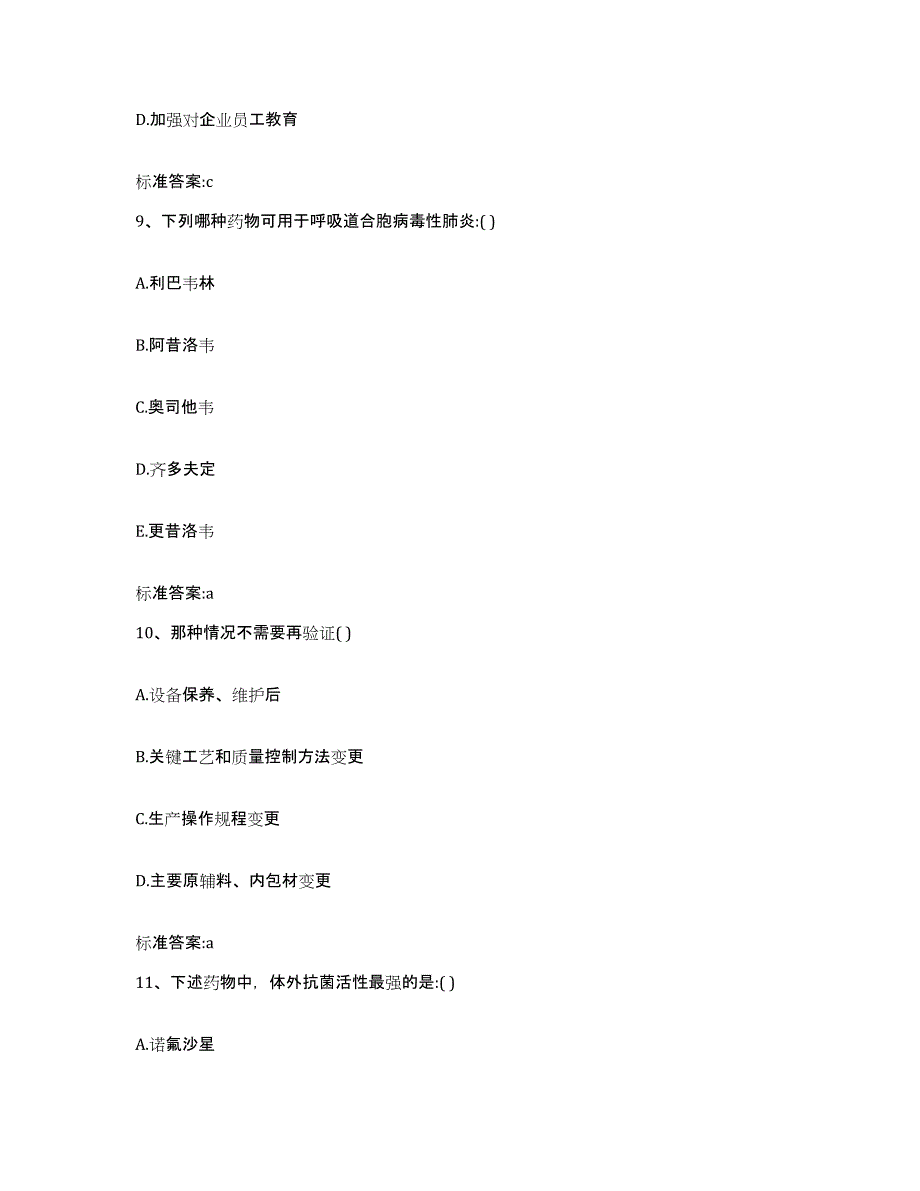 D.加强对企业员工教育

标准答案:c

9、下列哪种药物可用于呼吸道合胞病毒性肺炎:( )

A.利巴韦林

B.阿昔洛韦

C.奥司他韦

D.齐多夫定

E.更昔洛韦

标准答案:a

10、那种情况不需要再验证( )

A.设备保养、维护后

B.关键工艺和质量控制方法变更

C.生产操作规程变更

D.主要原辅料、内包材变更

标准答案:a

11、下述药物中，体外抗菌活性最强的是:( )

A.诺氟沙星